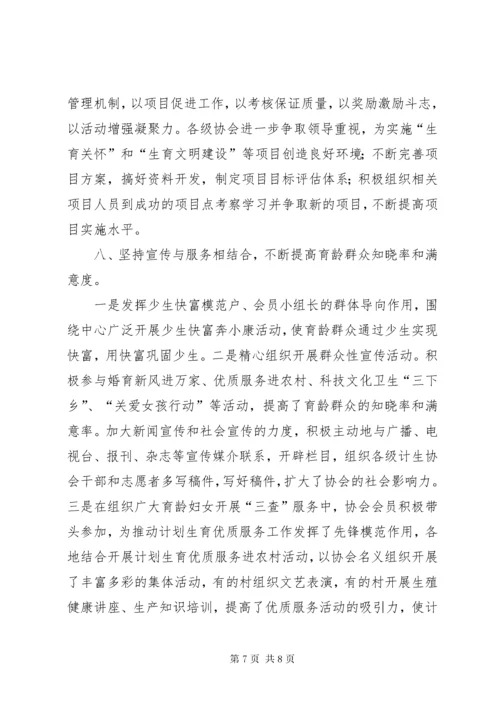 管理机制，以项目促进工作，以考核保证质量，以奖励激励斗志，以活动增强凝聚力。各级协会进一步争取领导重视，为实施“生育关怀”和“生育文明建设”等项目创造良好环境；不断完善项目方案，搞好资料开发，制定项目目标评估体系；积极组织相关项目人员到成功的项目点考察学习并争取新的项目，不断提高项目实施水平。

八、坚持宣传与服务相结合，不断提高育龄群众知晓率和满意度。

一是发挥少生快富模范户、会员小组长的群体导向作用，围绕中心广泛开展少生快富奔小康活动，使育龄群众通过少生实现快富，用快富巩固少生。二是精心组织开展群众性宣传活动。积极参与婚育新风进万家、优质服务进农村、科技文化卫生“三下乡”、“关爱女孩行动”等活动，提高了育龄群众的知晓率和满意率。加大新闻宣传和社会宣传的力度，积极主动地与广播、电视台、报刊、杂志等宣传媒介联系，开辟栏目，组织各级计生协会干部和志愿者多写稿件，写好稿件，扩大了协会的社会影响力。三是在组织广大育龄妇女开展“三查”服务中，协会会员积极带头参加，为推动计划生育优质服务工作发挥了先锋模范作用，各地结合开展计划生育优质服务进农村活动，以协会名义组织开展了丰富多彩的集体活动，有的村组织文艺表演，有的村开展生殖健康讲座、生产知识培训，提高了优质服务活动的吸引力，使计

第 7 页 共 8 页